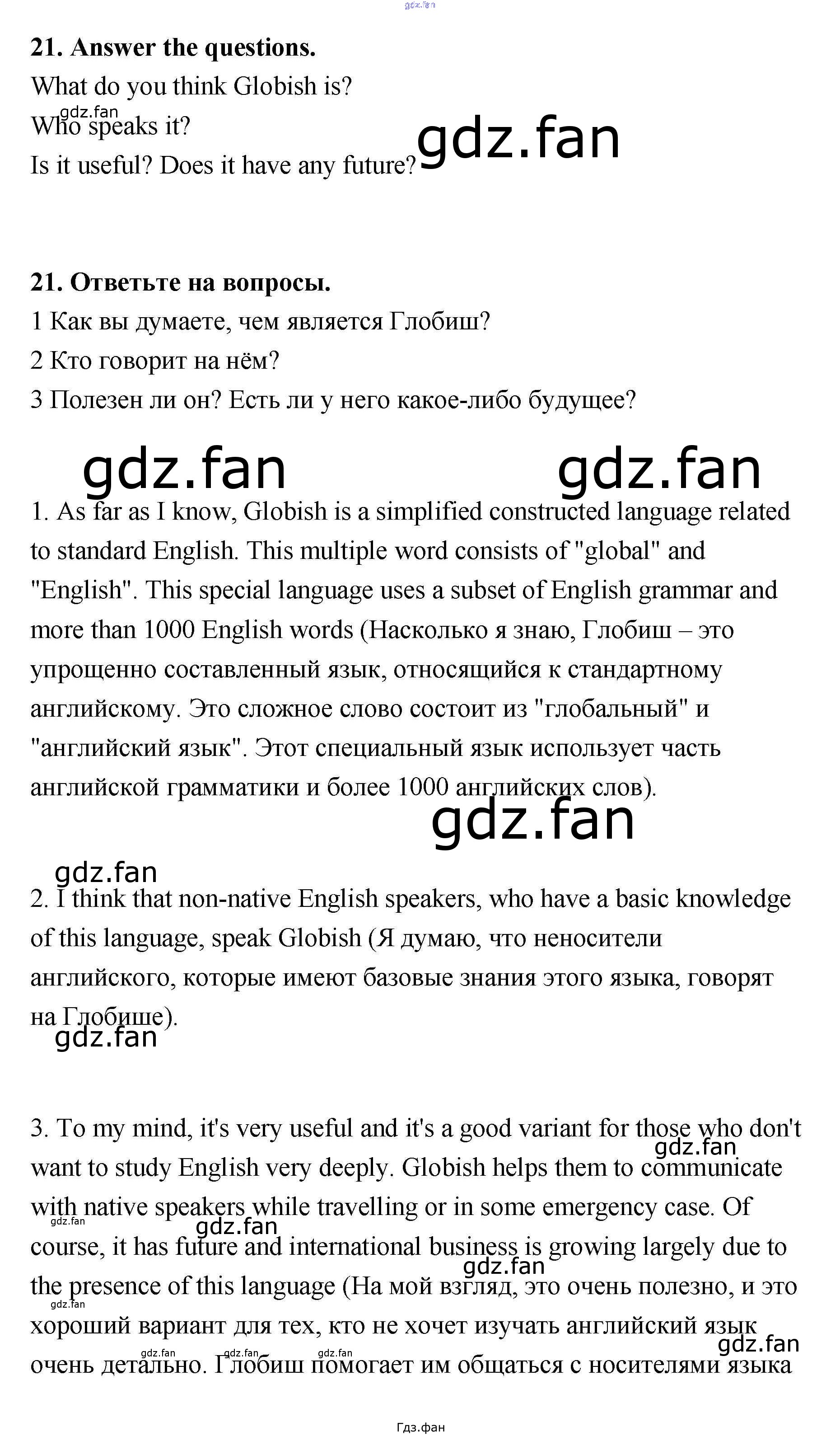 gdz.fan

**21. Answer the questions.**

What do you think Globish is?

gdz.fan

Who speaks it?

gdz.fan

Is it useful? Does it have any future?

**21. Ответьте на вопросы.**

1 Как вы думаете, чем является Глобиш?

2 Кто говорит на нём?

3 Полезен ли он? Есть ли у него какое-либо будущее?

gdz.fan gdz.fan

1. As far as I know, Globish is a simplified constructed language related to standard English. This multiple word consists of "global" and "English". This special language uses a subset of English grammar and more than 1000 English words (Насколько я знаю, Глобиш – это упрощенно составленный язык, относящийся к стандартному английскому. Это сложное слово состоит из "глобальный" и "английский язык". Этот специальный язык использует часть английской грамматики и более 1000 английских слов).

gdz.fan

gdz.fan

2. I think that non-native English speakers, who have a basic knowledge of this language, speak Globish (Я думаю, что неносители английского, которые имеют базовые знания этого языка, говорят на Глобише).

gdz.fan

3. To my mind, it's very useful and it's a good variant for those who don't want to study English very deeply. Globish helps them to communicate with native speakers while travelling or in some emergency case. Of course, it has future and international business is growing largely due to the presence of this language (На мой взгляд, это очень полезно, и это хороший вариант для тех, кто не хочет изучать английский язык очень детально. Глобиш помогает им общаться с носителями языка

gdz.fan gdz.fan gdz.fan gdz.fan gdz.fan gdz.fan gdz.fan gdz.fan gdz.fan

Гдз.фан